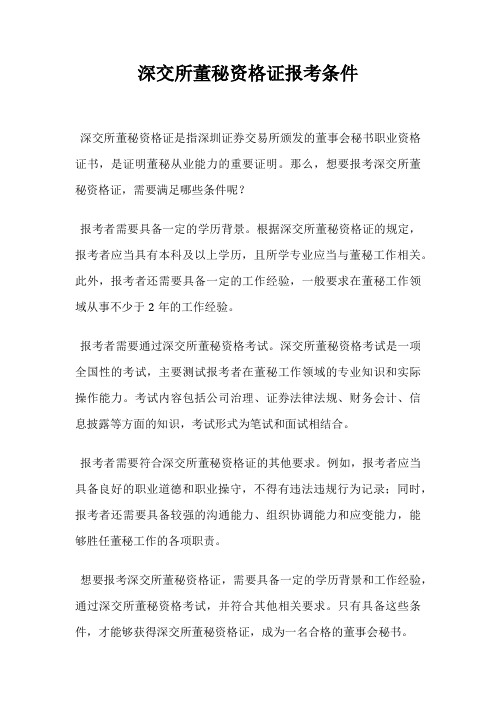 深交所董秘资格证报考条件

深交所董秘资格证是指深圳证券交易所颁发的董事会秘书职业资格证书，是证明董秘从业能力的重要证明。那么，想要报考深交所董秘资格证，需要满足哪些条件呢？

报考者需要具备一定的学历背景。根据深交所董秘资格证的规定，报考者应当具有本科及以上学历，且所学专业应当与董秘工作相关。此外，报考者还需要具备一定的工作经验，一般要求在董秘工作领域从事不少于 2 年的工作经验。

报考者需要通过深交所董秘资格考试。深交所董秘资格考试是一项全国性的考试，主要测试报考者在董秘工作领域的专业知识和实际操作能力。考试内容包括公司治理、证券法律法规、财务会计、信息披露等方面的知识，考试形式为笔试和面试相结合。

报考者需要符合深交所董秘资格证的其他要求。例如，报考者应当具备良好的职业道德和职业操守，不得有违法违规行为记录；同时，报考者还需要具备较强的沟通能力、组织协调能力和应变能力，能够胜任董秘工作的各项职责。

想要报考深交所董秘资格证，需要具备一定的学历背景和工作经验，通过深交所董秘资格考试，并符合其他相关要求。只有具备这些条件，才能够获得深交所董秘资格证，成为一名合格的董事会秘书。